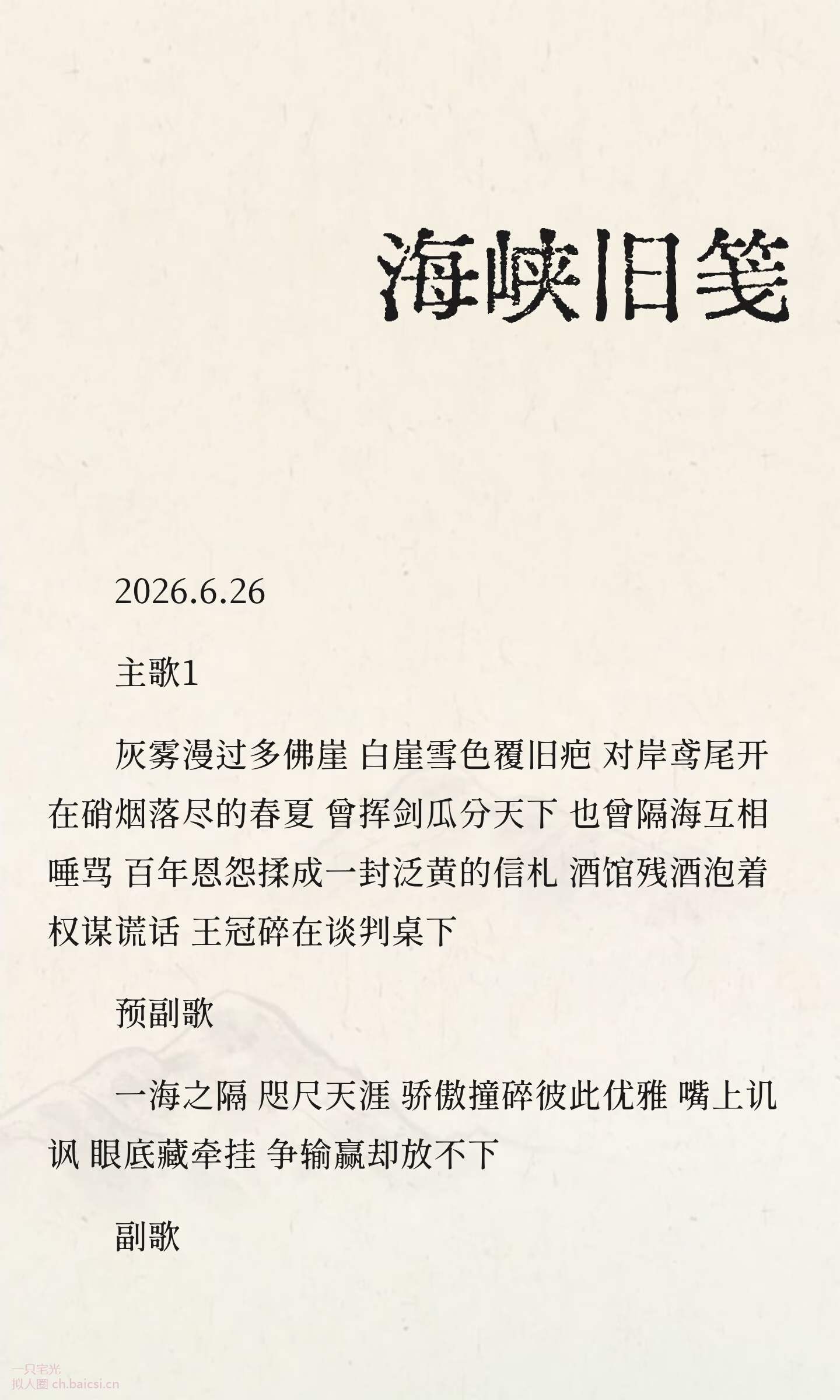 海峡旧笺

2026.6.26

主歌1

灰雾漫过多佛崖 白崖雪色覆旧疤 对岸鸢尾开在硝烟落尽的春夏 曾挥剑瓜分天下 也曾隔海互相唾骂 百年恩怨揉成一封泛黄的信札 酒馆残酒泡着权谋谎话 王冠碎在谈判桌下

预副歌

一海之隔 咫尺天涯 骄傲撞碎彼此优雅 嘴上讥讽 眼底藏牵挂 争输赢却放不下

副歌

一只宅光
拟人圈 ch.baicsi.cn